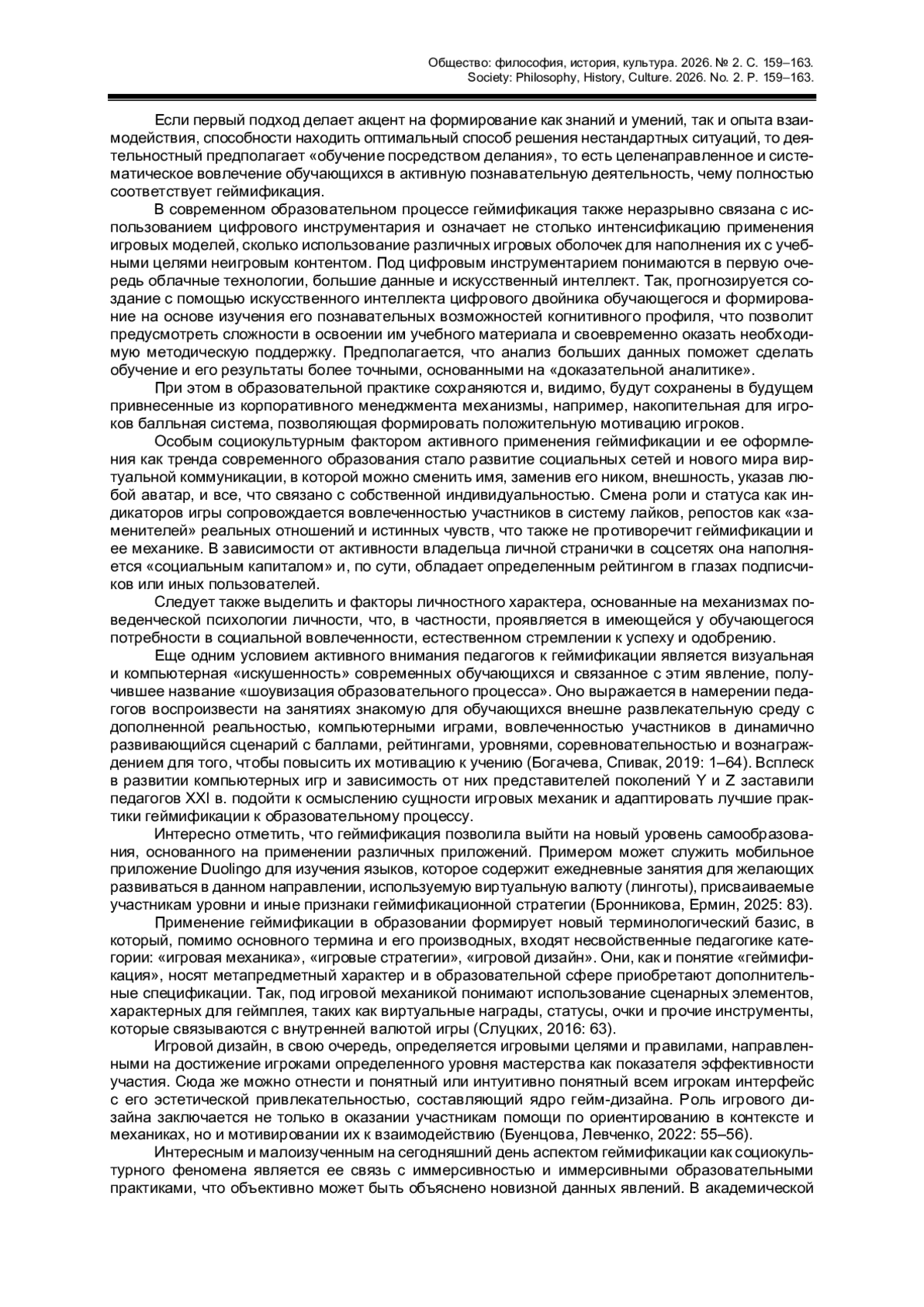 Общество: философия, история, культура. 2026. № 2. С. 159–163.
Society: Philosophy, History, Culture. 2026. No. 2. P. 159–163.

Если первый подход делает акцент на формирование как знаний и умений, так и опыта взаимодействия, способности находить оптимальный способ решения нестандартных ситуаций, то деятельностный предполагает «обучение посредством делания», то есть целенаправленное и систематическое вовлечение обучающихся в активную познавательную деятельность, чему полностью соответствует геймификация.

В современном образовательном процессе геймификация также неразрывно связана с использованием цифрового инструментария и означает не столько интенсификацию применения игровых моделей, сколько использование различных игровых оболочек для наполнения их с учебными целями неигровым контентом. Под цифровым инструментарием понимаются в первую очередь облачные технологии, большие данные и искусственный интеллект. Так, прогнозируется создание с помощью искусственного интеллекта цифрового двойника обучающегося и формирование на основе изучения его познавательных возможностей когнитивного профиля, что позволит предусмотреть сложности в освоении им учебного материала и своевременно оказать необходимую методическую поддержку. Предполагается, что анализ больших данных поможет сделать обучение и его результаты более точными, основанными на «доказательной аналитике».

При этом в образовательной практике сохраняются и, видимо, будут сохранены в будущем привнесенные из корпоративного менеджмента механизмы, например, накопительная для игроков балльная система, позволяющая формировать положительную мотивацию игроков.

Особым социокультурным фактором активного применения геймификации и ее оформления как тренда современного образования стало развитие социальных сетей и нового мира виртуальной коммуникации, в которой можно сменить имя, заменив его ником, внешность, указав любой аватар, и все, что связано с собственной индивидуальностью. Смена роли и статуса как индикаторов игры сопровождается вовлеченностью участников в систему лайков, репостов как «заменителей» реальных отношений и истинных чувств, что также не противоречит геймификации и ее механике. В зависимости от активности владельца личной странички в соцсетях она наполняется «социальным капиталом» и, по сути, обладает определенным рейтингом в глазах подписчиков или иных пользователей.

Следует также выделить и факторы личностного характера, основанные на механизмах поведенческой психологии личности, что, в частности, проявляется в имеющейся у обучающегося потребности в социальной вовлеченности, естественном стремлении к успеху и одобрению.

Еще одним условием активного внимания педагогов к геймификации является визуальная и компьютерная «искушенность» современных обучающихся и связанное с этим явление, получившее название «шоувизация образовательного процесса». Оно выражается в намерении педагогов воспроизвести на занятиях знакомую для обучающихся внешне развлекательную среду с дополненной реальностью, компьютерными играми, вовлеченностью участников в динамично развивающийся сценарий с баллами, рейтингами, уровнями, соревновательностью и вознаграждением для того, чтобы повысить их мотивацию к учению (Богачева, Спивак, 2019: 1–64). Всплеск в развитии компьютерных игр и зависимость от них представителей поколений Y и Z заставили педагогов XXI в. подойти к осмыслению сущности игровых механик и адаптировать лучшие практики геймификации к образовательному процессу.

Интересно отметить, что геймификация позволила выйти на новый уровень самообразования, основанного на применении различных приложений. Примером может служить мобильное приложение Duolingo для изучения языков, которое содержит ежедневные занятия для желающих развиваться в данном направлении, используемую виртуальную валюту (линготы), присваиваемые участникам уровни и иные признаки геймификационной стратегии (Бронникова, Ермин, 2025: 83).

Применение геймификации в образовании формирует новый терминологический базис, в который, помимо основного термина и его производных, входят несвойственные педагогике категории: «игровая механика», «игровые стратегии», «игровой дизайн». Они, как и понятие «геймификация», носят метапредметный характер и в образовательной сфере приобретают дополнительные спецификации. Так, под игровой механикой понимают использование сценарных элементов, характерных для геймплея, таких как виртуальные награды, статусы, очки и прочие инструменты, которые связываются с внутренней валютой игры (Слуцких, 2016: 63).

Игровой дизайн, в свою очередь, определяется игровыми целями и правилами, направленными на достижение игроками определенного уровня мастерства как показателя эффективности участия. Сюда же можно отнести и понятный или интуитивно понятный всем игрокам интерфейс с его эстетической привлекательностью, составляющий ядро гейм-дизайна. Роль игрового дизайна заключается не только в оказании участникам помощи по ориентированию в контексте и механиках, но и мотивировании их к взаимодействию (Буенцова, Левченко, 2022: 55–56).

Интересным и малоизученным на сегодняшний день аспектом геймификации как социокультурного феномена является ее связь с иммерсивностью и иммерсивными образовательными практиками, что объективно может быть объяснено новизной данных явлений. В академической